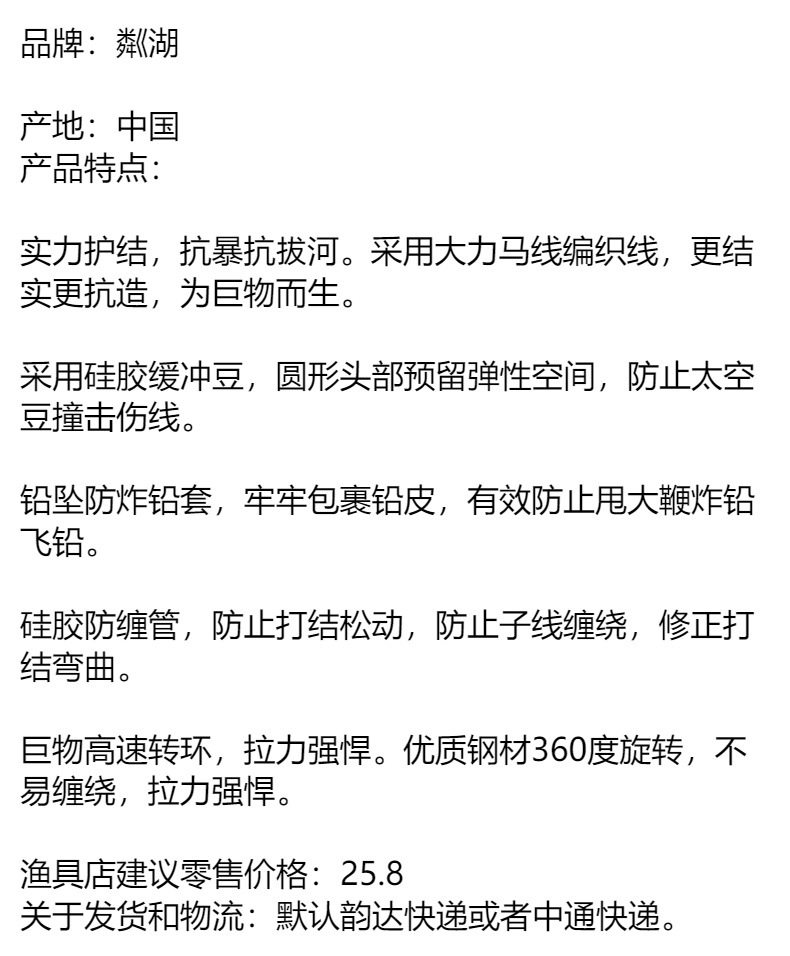 品牌：粼湖

产地：中国
产品特点：

实力护结，抗暴抗拔河。采用大力马线编织线，更结实更抗造，为巨物而生。

采用硅胶缓冲豆，圆形头部预留弹性空间，防止太空豆撞击伤线。

铅坠防炸铅套，牢牢包裹铅皮，有效防止甩大鞭炸铅飞铅。

硅胶防缠管，防止打结松动，防止子线缠绕，修正打结弯曲。

巨物高速转环，拉力强悍。优质钢材360度旋转，不易缠绕，拉力强悍。

渔具店建议零售价格：25.8
关于发货和物流：默认韵达快递或者中通快递。